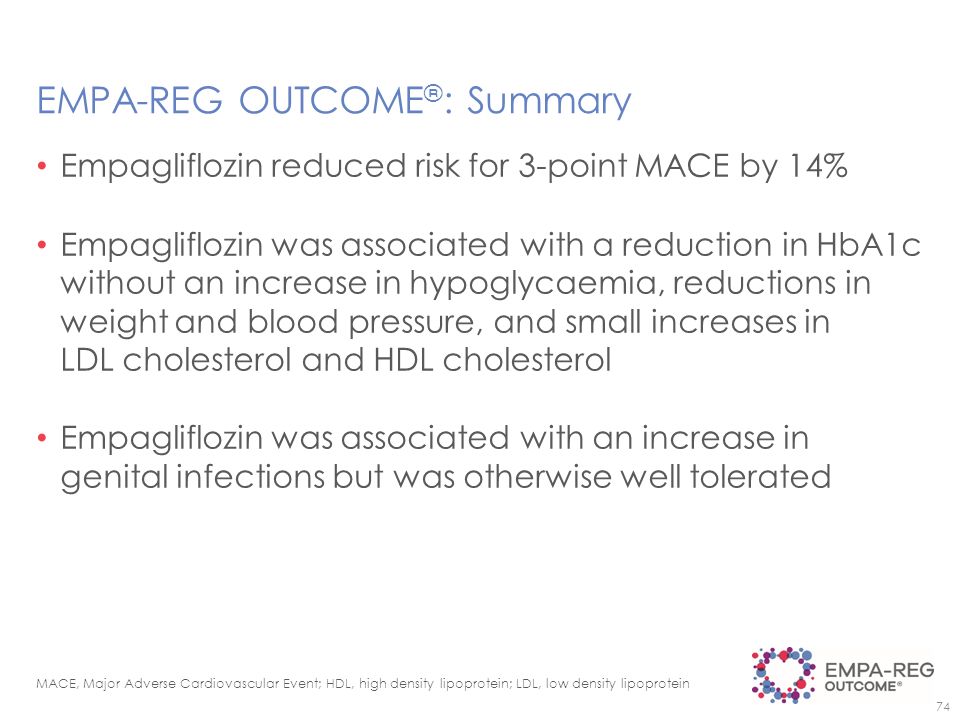 EMPA-REG OUTCOME®: Summary

• Empagliflozin reduced risk for 3-point MACE by 14%

• Empagliflozin was associated with a reduction in HbA1c without an increase in hypoglycaemia, reductions in weight and blood pressure, and small increases in LDL cholesterol and HDL cholesterol

• Empagliflozin was associated with an increase in genital infections but was otherwise well tolerated

MACE, Major Adverse Cardiovascular Event; HDL, high density lipoprotein; LDL, low density lipoprotein

EMPA-REG OUTCOME®

74